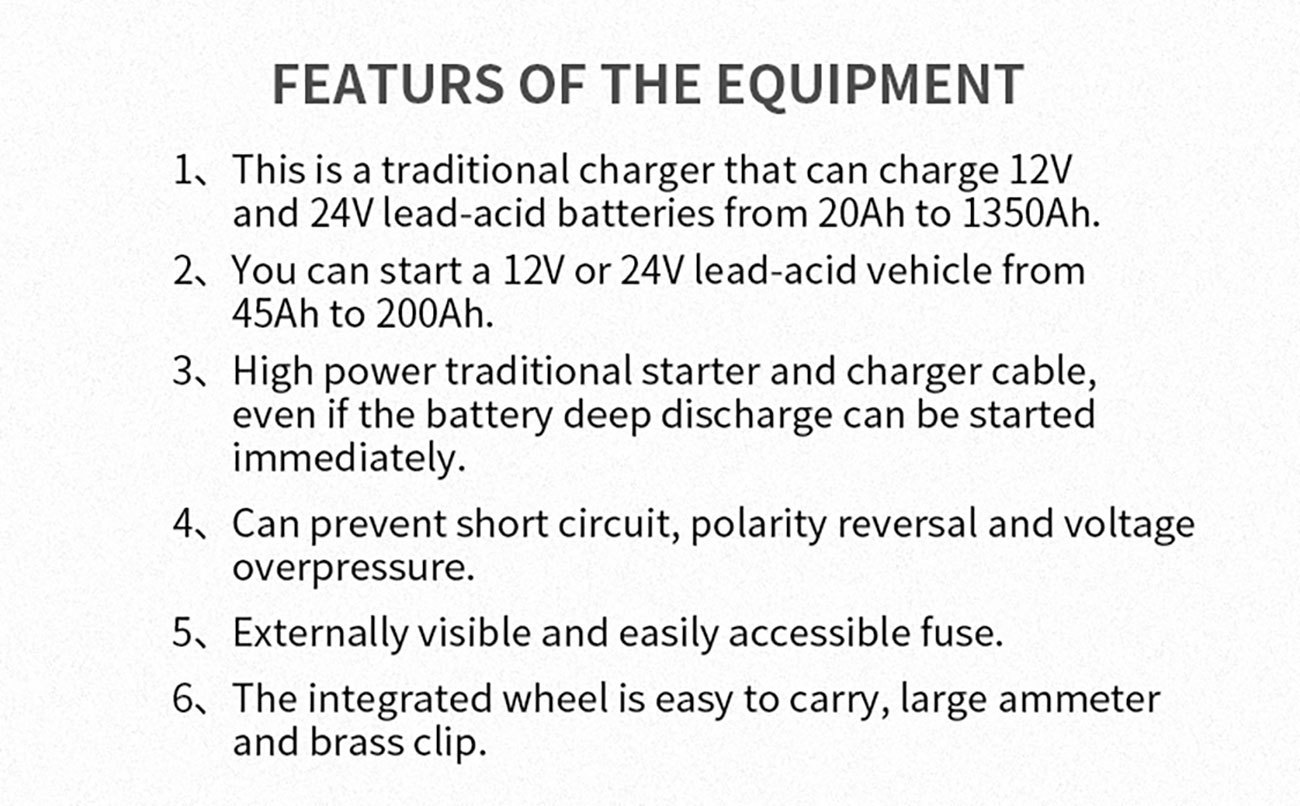 FEATURS OF THE EQUIPMENT

1、This is a traditional charger that can charge 12V and 24V lead-acid batteries from 20Ah to 1350Ah.

2、You can start a 12V or 24V lead-acid vehicle from 45Ah to 200Ah.

3、High power traditional starter and charger cable, even if the battery deep discharge can be started immediately.

4、Can prevent short circuit, polarity reversal and voltage overpressure.

5、Externally visible and easily accessible fuse.

6、The integrated wheel is easy to carry, large ammeter and brass clip.